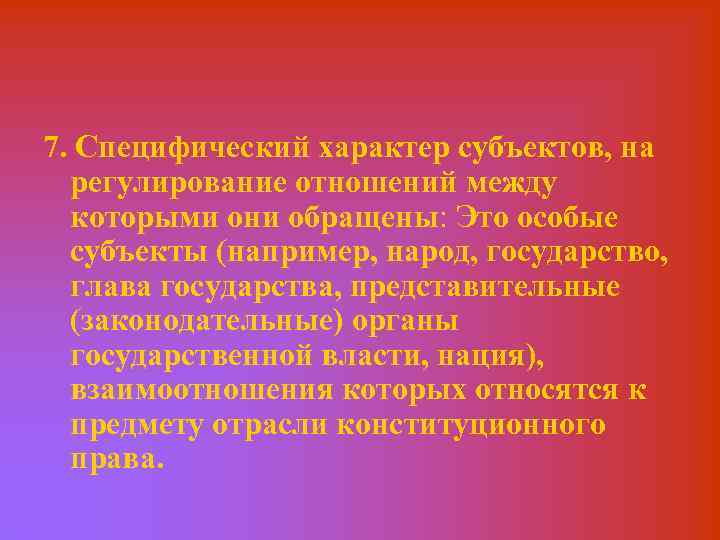 7. Специфический характер субъектов, на регулирование отношений между которыми они обращены: Это особые субъекты (например, народ, государство, глава государства, представительные (законодательные) органы государственной власти, нация), взаимоотношения которых относятся к предмету отрасли конституционного права.